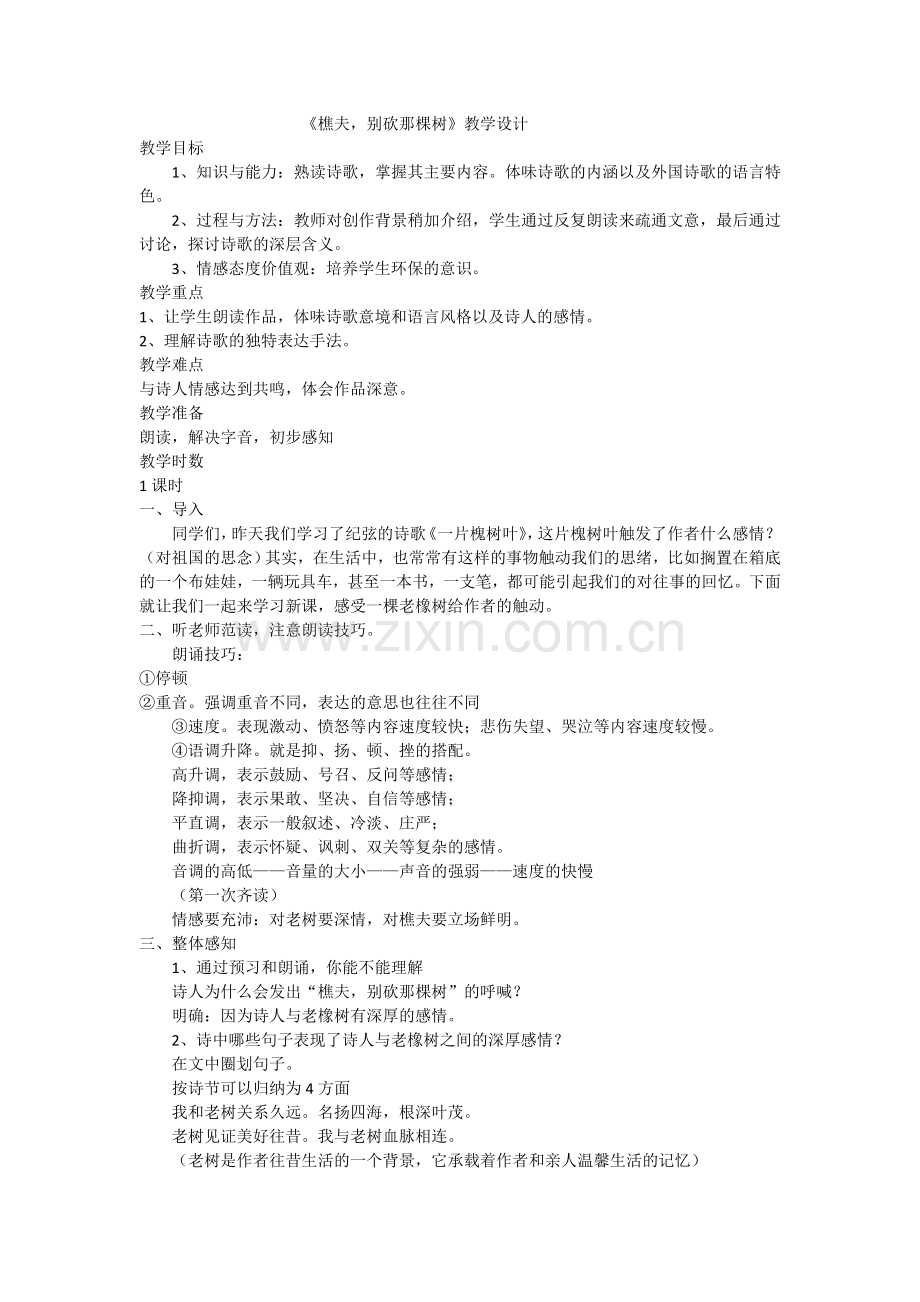 《樵夫，别砍那棵树》教学设计

教学目标

1、知识与能力：熟读诗歌，掌握其主要内容。体味诗歌的内涵以及外国诗歌的语言特色。

2、过程与方法：教师对创作背景稍加介绍，学生通过反复朗读来疏通文意，最后通过讨论，探讨诗歌的深层含义。

3、情感态度价值观：培养学生环保的意识。

教学重点

1、让学生朗读作品，体味诗歌意境和语言风格以及诗人的感情。

2、理解诗歌的独特表达手法。

教学难点

与诗人情感达到共鸣，体会作品深意。

教学准备

朗读，解决字音，初步感知

教学时数

1课时

一、导入

同学们，昨天我们学习了纪弦的诗歌《一片槐树叶》，这片槐树叶触发了作者什么感情？（对祖国的思念）其实，在生活中，也常常有这样的事物触动我们的思绪，比如搁置在箱底的一个布娃娃，一辆玩具车，甚至一本书，一支笔，都可能引起我们的对往事的回忆。下面就让我们一起来学习新课，感受一棵老橡树给作者的触动。

二、听老师范读，注意朗读技巧。

朗诵技巧：

①停顿

②重音。强调重音不同，表达的意思也往往不同

③速度。表现激动、愤怒等内容速度较快；悲伤失望、哭泣等内容速度较慢。

④语调升降。就是抑、扬、顿、挫的搭配。

高升调，表示鼓励、号召、反问等感情；

降抑调，表示果敢、坚决、自信等感情；

平直调，表示一般叙述、冷淡、庄严；

曲折调，表示怀疑、讽刺、双关等复杂的感情。

音调的高低——音量的大小——声音的强弱——速度的快慢

（第一次齐读）

情感要充沛：对老树要深情，对樵夫要立场鲜明。

三、整体感知

1、通过预习和朗诵，你能不能理解

诗人为什么会发出“樵夫，别砍那棵树”的呼喊？

明确：因为诗人与老橡树有深厚的感情。

2、诗中哪些句子表现了诗人与老橡树之间的深厚感情？

在文中圈划句子。

按诗节可以归纳为4方面

我和老树关系久远。名扬四海，根深叶茂。

老树见证美好往昔。我与老树血脉相连。

（老树是作者往昔生活的一个背景，它承载着作者和亲人温馨生活的记忆）

www.zixin.com.cn